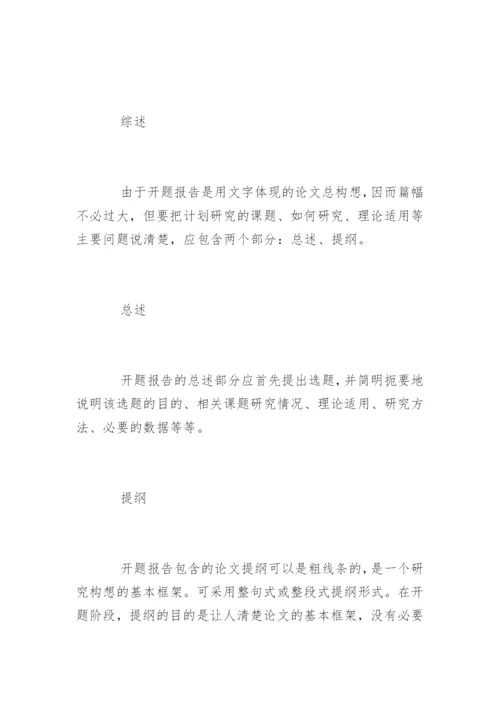 综述

由于开题报告是用文字体现的论文总构想,因而篇幅不必过大，但要把计划研究的课题、如何研究、理论适用等主要问题说清楚，应包含两个部分：总述、提纲。

总述

开题报告的总述部分应首先提出选题,并简明扼要地说明该选题的目的、相关课题研究情况、理论适用、研究方法、必要的数据等等。

提纲

开题报告包含的论文提纲可以是粗线条的,是一个研究构想的基本框架。可采用整句式或整段式提纲形式。在开题阶段，提纲的目的是让人清楚论文的基本框架，没有必要